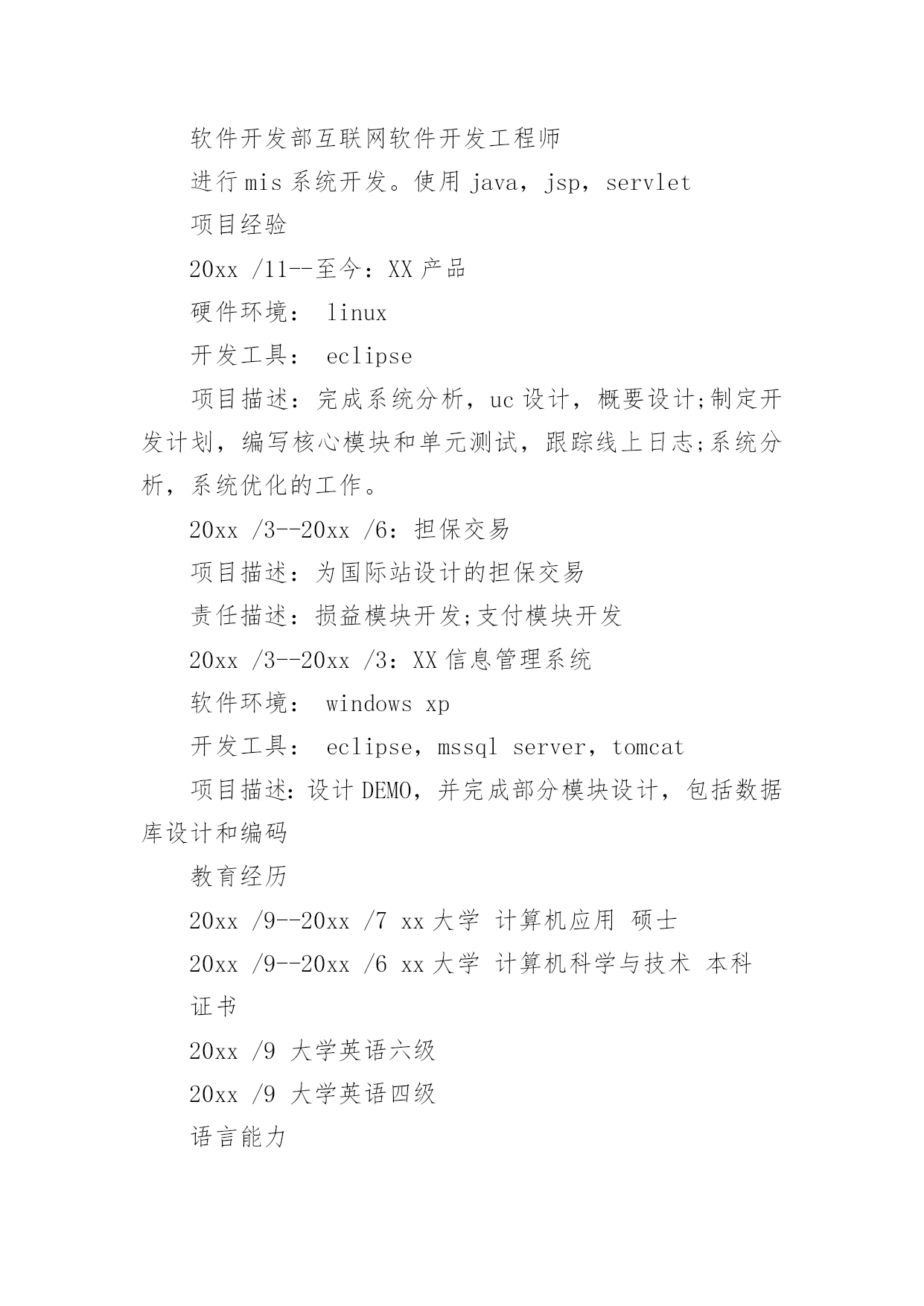 软件开发部互联网软件开发工程师

进行 mis 系统开发。使用 java，jsp，servlet

项目经验

20xx /11--至今：XX 产品

硬件环境： linux

开发工具： eclipse

项目描述：完成系统分析，uc 设计，概要设计;制定开发计划，编写核心模块和单元测试，跟踪线上日志;系统分析，系统优化的工作。

20xx /3--20xx /6：担保交易

项目描述：为国际站设计的担保交易

责任描述：损益模块开发;支付模块开发

20xx /3--20xx /3：XX 信息管理系统

软件环境： windows xp

开发工具： eclipse，mssql server，tomcat

项目描述：设计 DEMO，并完成部分模块设计，包括数据库设计和编码

教育经历

20xx /9--20xx /7 xx 大学 计算机应用 硕士

20xx /9--20xx /6 xx 大学 计算机科学与技术 本科

证书

20xx /9 大学英语六级

20xx /9 大学英语四级

语言能力